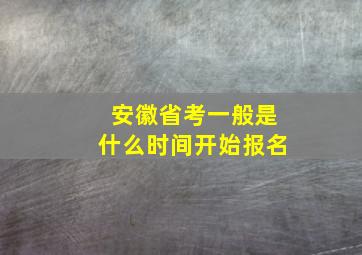 安徽省考一般是
什么时间开始报名